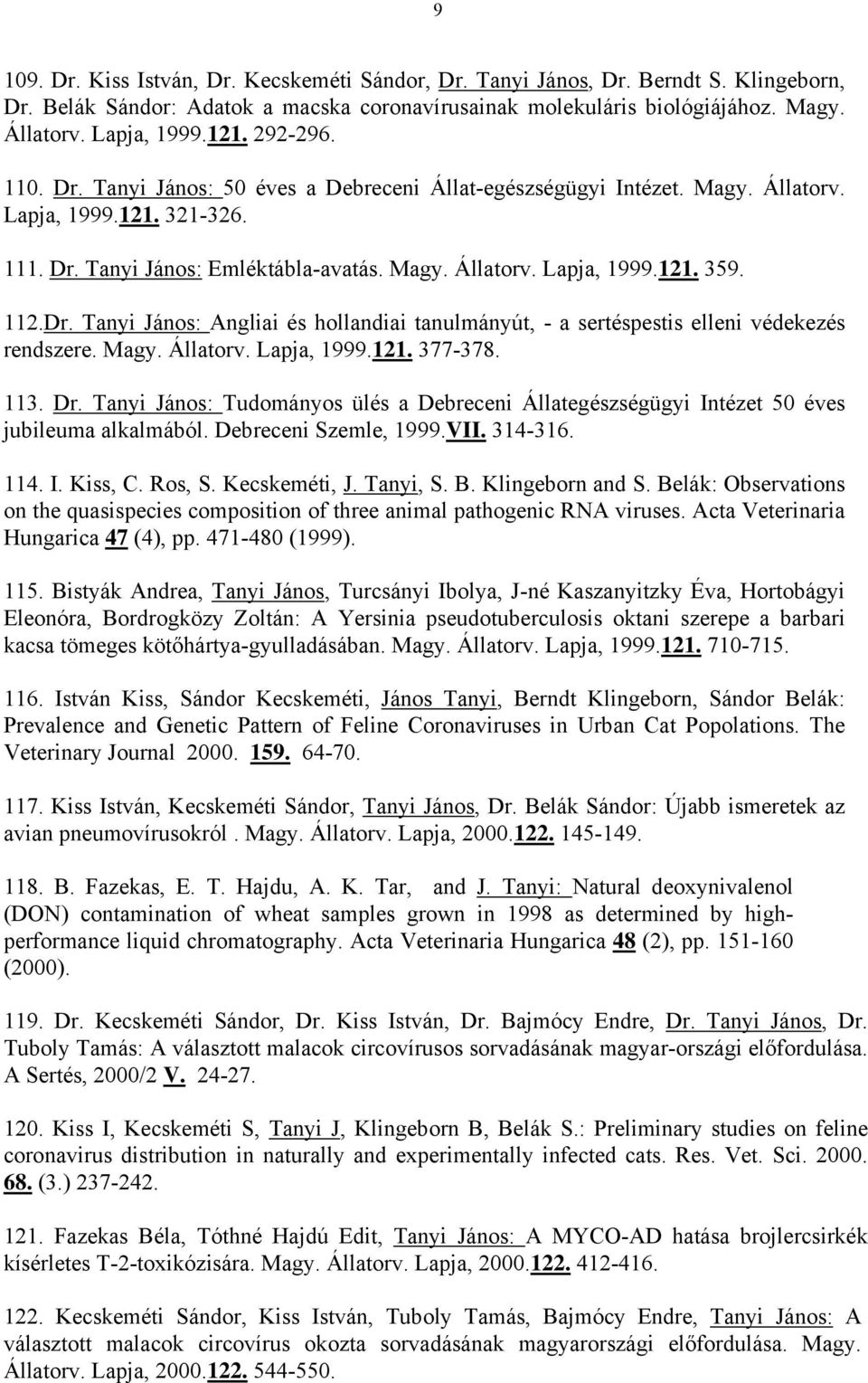 9

109. Dr. Kiss István, Dr. Kecskeméti Sándor, Dr. Tanyi János, Dr. Berndt S. Klingeborn, Dr. Belák Sándor: Adatok a macska coronavírusainak molekuláris biológiájához. Magy. Állatorv. Lapja, 1999.121. 292-296.

110. Dr. Tanyi János: 50 éves a Debreceni Állat-egészségügyi Intézet. Magy. Állatorv. Lapja, 1999.121. 321-326.

111. Dr. Tanyi János: Emléktábla-avatás. Magy. Állatorv. Lapja, 1999.121. 359.

112.Dr. Tanyi János: Angliai és hollandiai tanulmányút, - a sertéspestis elleni védekezés rendszere. Magy. Állatorv. Lapja, 1999.121. 377-378.

113. Dr. Tanyi János: Tudományos ülés a Debreceni Állategészségügyi Intézet 50 éves jubileuma alkalmából. Debreceni Szemle, 1999.VII. 314-316.

114. I. Kiss, C. Ros, S. Kecskeméti, J. Tanyi, S. B. Klingeborn and S. Belák: Observations on the quasispecies composition of three animal pathogenic RNA viruses. Acta Veterinaria Hungarica 47 (4), pp. 471-480 (1999).

115. Bistyák Andrea, Tanyi János, Turcsányi Ibolya, J-né Kaszanyitzky Éva, Hortobágyi Eleonóra, Bordrogközy Zoltán: A Yersinia pseudotuberculosis oktani szerepe a barbari kacsa tömeges kötőhártya-gyulladásában. Magy. Állatorv. Lapja, 1999.121. 710-715.

116. István Kiss, Sándor Kecskeméti, János Tanyi, Berndt Klingeborn, Sándor Belák: Prevalence and Genetic Pattern of Feline Coronaviruses in Urban Cat Popolations. The Veterinary Journal 2000. 159. 64-70.

117. Kiss István, Kecskeméti Sándor, Tanyi János, Dr. Belák Sándor: Újabb ismeretek az avian pneumovírusokról . Magy. Állatorv. Lapja, 2000.122. 145-149.

118. B. Fazekas, E. T. Hajdu, A. K. Tar, and J. Tanyi: Natural deoxynivalenol (DON) contamination of wheat samples grown in 1998 as determined by high-performance liquid chromatography. Acta Veterinaria Hungarica 48 (2), pp. 151-160 (2000).

119. Dr. Kecskeméti Sándor, Dr. Kiss István, Dr. Bajmócy Endre, Dr. Tanyi János, Dr. Tuboly Tamás: A választott malacok circovírusos sorvadásának magyar-országi előfordulása. A Sertés, 2000/2 V. 24-27.

120. Kiss I, Kecskeméti S, Tanyi J, Klingeborn B, Belák S.: Preliminary studies on feline coronavirus distribution in naturally and experimentally infected cats. Res. Vet. Sci. 2000. 68. (3.) 237-242.

121. Fazekas Béla, Tóthné Hajdú Edit, Tanyi János: A MYCO-AD hatása brojlercsirkék kísérletes T-2-toxikózisára. Magy. Állatorv. Lapja, 2000.122. 412-416.

122. Kecskeméti Sándor, Kiss István, Tuboly Tamás, Bajmócy Endre, Tanyi János: A választott malacok circovírus okozta sorvadásának magyarországi előfordulása. Magy. Állatorv. Lapja, 2000.122. 544-550.